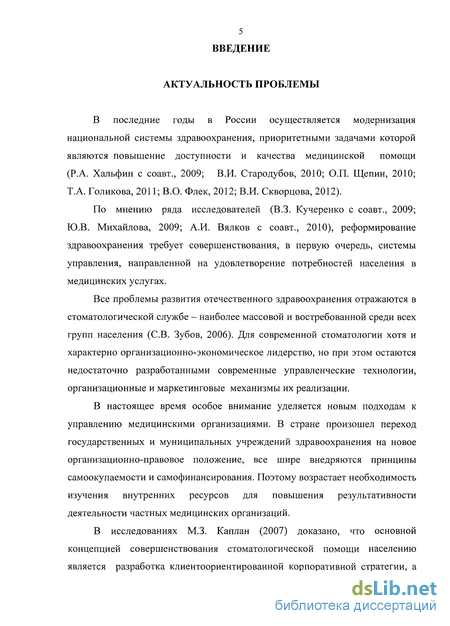 5

ВВЕДЕНИЕ

АКТУАЛЬНОСТЬ ПРОБЛЕМЫ

В последние годы в России осуществляется модернизация национальной системы здравоохранения, приоритетными задачами которой являются повышение доступности и качества медицинской помощи (Р.А. Хальфин с соавт., 2009; В.И. Стародубов, 2010; О.П. Щепин, 2010; Т.А. Голикова, 2011; В.О. Флек, 2012; В.И. Скворцова, 2012).

По мнению ряда исследователей (В.З. Кучеренко с соавт., 2009; Ю.В. Михайлова, 2009; А.И. Вялков с соавт., 2010), реформирование здравоохранения требует совершенствования, в первую очередь, системы управления, направленной на удовлетворение потребностей населения в медицинских услугах.

Все проблемы развития отечественного здравоохранения отражаются в стоматологической службе – наиболее массовой и востребованной среди всех групп населения (С.В. Зубов, 2006). Для современной стоматологии хотя и характерно организационно-экономическое лидерство, но при этом остаются недостаточно разработанными современные управленческие технологии, организационные и маркетинговые механизмы их реализации.

В настоящее время особое внимание уделяется новым подходам к управлению медицинскими организациями. В стране произошел переход государственных и муниципальных учреждений здравоохранения на новое организационно-правовое положение, все шире внедряются принципы самоокупаемости и самофинансирования. Поэтому возрастает необходимость изучения внутренних ресурсов для повышения результативности деятельности частных медицинских организаций.

В исследованиях М.З. Каплан (2007) доказано, что основной концепцией совершенствования стоматологической помощи населению является разработка клиентоориентированной корпоративной стратегии, а

dsLib.net
библиотека диссертаций